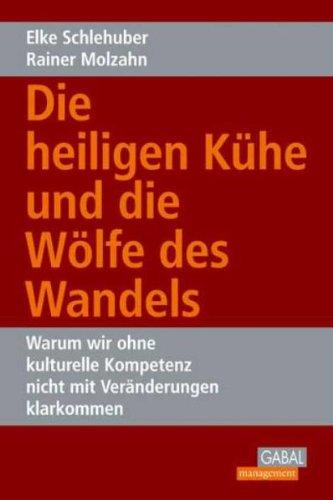 Elke Schlehuber
Rainer Molzahn

Die heiligen Kühe und die Wölfe des Wandels

Warum wir ohne kulturelle Kompetenz nicht mit Veränderungen klarkommen

GABAL
management